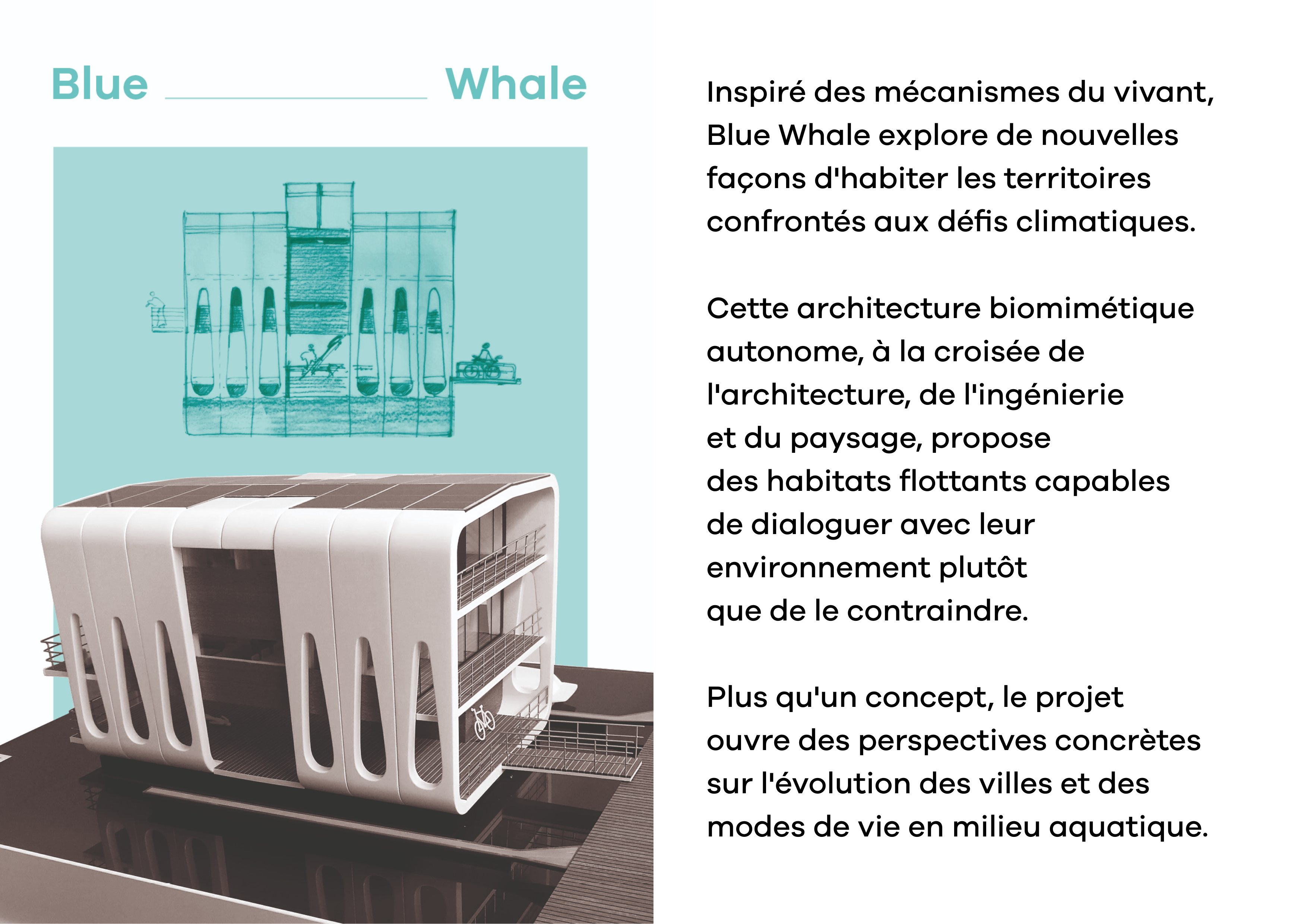 Blue Whale

Inspiré des mécanismes du vivant, Blue Whale explore de nouvelles façons d'habiter les territoires confrontés aux défis climatiques.

Cette architecture biomimétique autonome, à la croisée de l'architecture, de l'ingénierie et du paysage, propose des habitats flottants capables de dialoguer avec leur environnement plutôt que de le contraindre.

Plus qu'un concept, le projet ouvre des perspectives concrètes sur l'évolution des villes et des modes de vie en milieu aquatique.